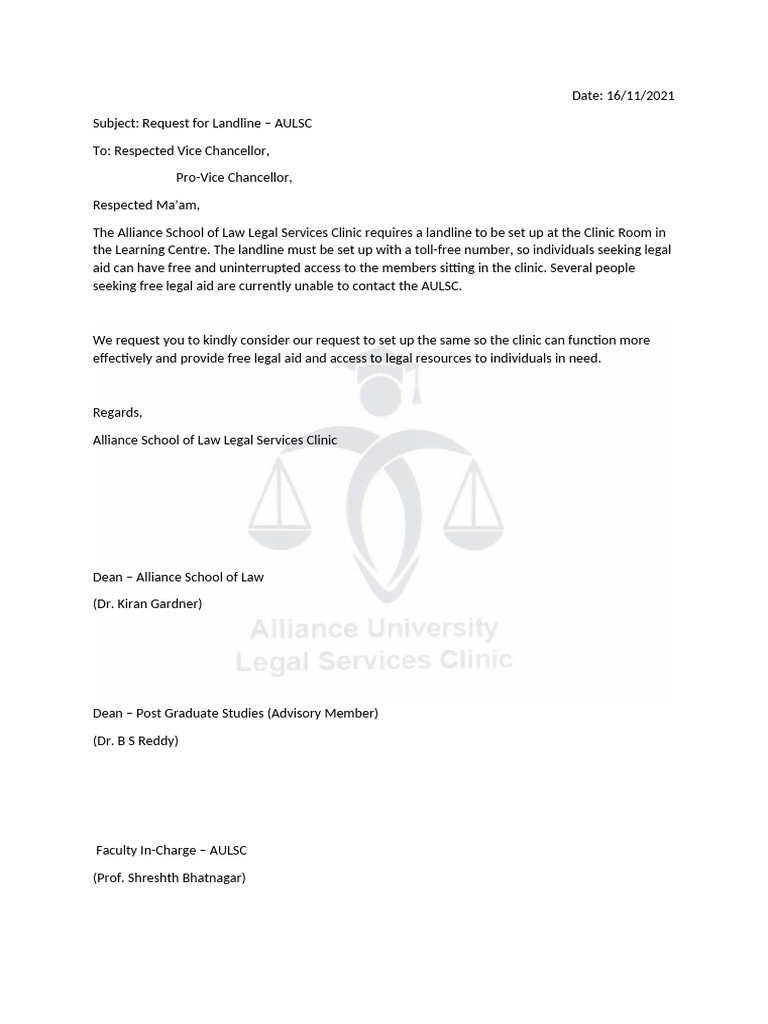 Date: 16/11/2021

Subject: Request for Landline – AULSC

To: Respected Vice Chancellor,

Pro-Vice Chancellor,

Respected Ma'am,

The Alliance School of Law Legal Services Clinic requires a landline to be set up at the Clinic Room in the Learning Centre. The landline must be set up with a toll-free number, so individuals seeking legal aid can have free and uninterrupted access to the members sitting in the clinic. Several people seeking free legal aid are currently unable to contact the AULSC.

We request you to kindly consider our request to set up the same so the clinic can function more effectively and provide free legal aid and access to legal resources to individuals in need.

Regards,

Alliance School of Law Legal Services Clinic

Dean – Alliance School of Law

(Dr. Kiran Gardner)

Alliance University
Legal Services Clinic

Dean – Post Graduate Studies (Advisory Member)

(Dr. B S Reddy)

Faculty In-Charge – AULSC

(Prof. Shreshth Bhatnagar)